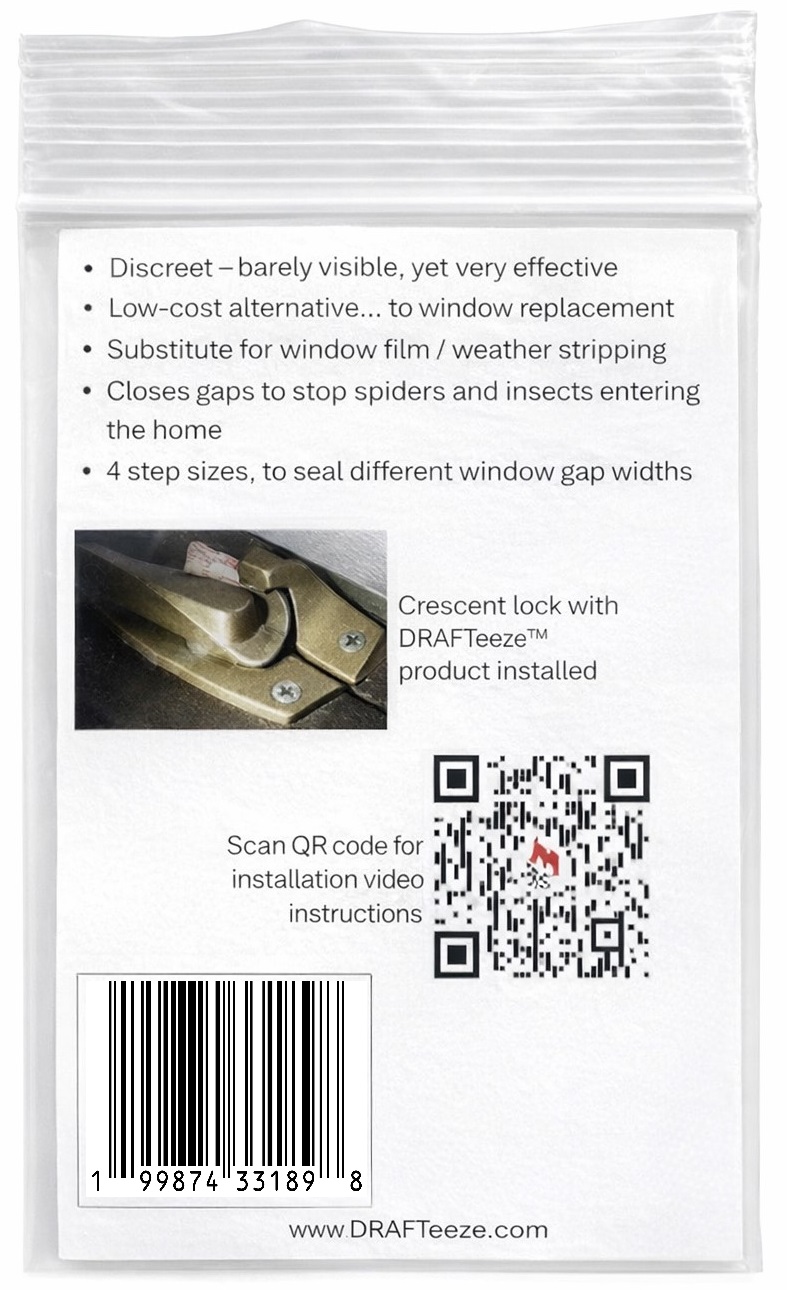 • Discreet – barely visible, yet very effective
• Low-cost alternative... to window replacement
• Substitute for window film / weather stripping
• Closes gaps to stop spiders and insects entering the home
• 4 step sizes, to seal different window gap widths

Crescent lock with DRAFTeeze™ product installed

Scan QR code for installation video instructions

1 99874 33189 8

www.DRAFTeeze.com